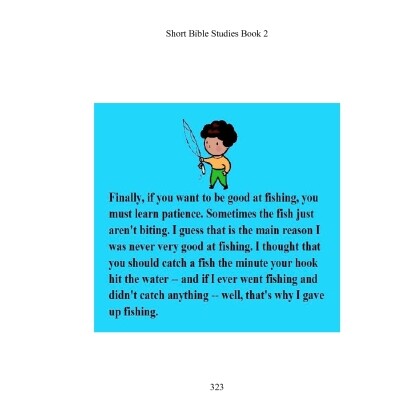 Short Bible Studies Book 2

Finally, if you want to be good at fishing, you must learn patience. Sometimes the fish just aren't biting. I guess that is the main reason I was never very good at fishing. I thought that you should catch a fish the minute your hook hit the water -- and if I ever went fishing and didn't catch anything -- well, that's why I gave up fishing.

323